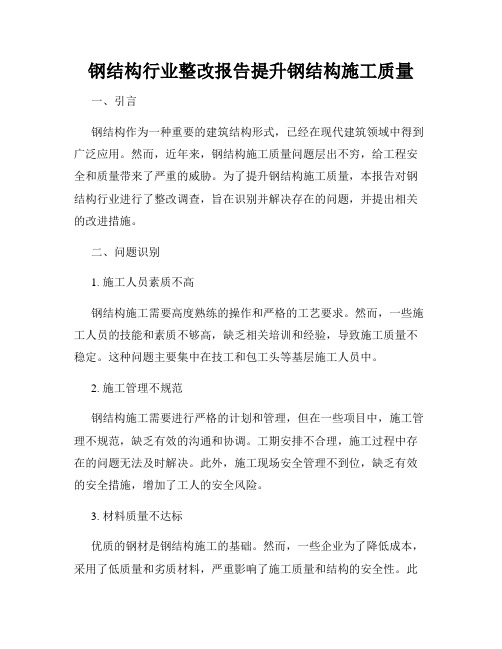 钢结构行业整改报告提升钢结构施工质量

一、引言

钢结构作为一种重要的建筑结构形式，已经在现代建筑领域中得到广泛应用。然而，近年来，钢结构施工质量问题层出不穷，给工程安全和质量带来了严重的威胁。为了提升钢结构施工质量，本报告对钢结构行业进行了整改调查，旨在识别并解决存在的问题，并提出相关的改进措施。

二、问题识别

1. 施工人员素质不高

钢结构施工需要高度熟练的操作和严格的工艺要求。然而，一些施工人员的技能和素质不够高，缺乏相关培训和经验，导致施工质量不稳定。这种问题主要集中在技工和包工头等基层施工人员中。

2. 施工管理不规范

钢结构施工需要进行严格的计划和管理，但在一些项目中，施工管理不规范，缺乏有效的沟通和协调。工期安排不合理，施工过程中存在的问题无法及时解决。此外，施工现场安全管理不到位，缺乏有效的安全措施，增加了工人的安全风险。

3. 材料质量不达标

优质的钢材是钢结构施工的基础。然而，一些企业为了降低成本，采用了低质量和劣质材料，严重影响了施工质量和结构的安全性。此